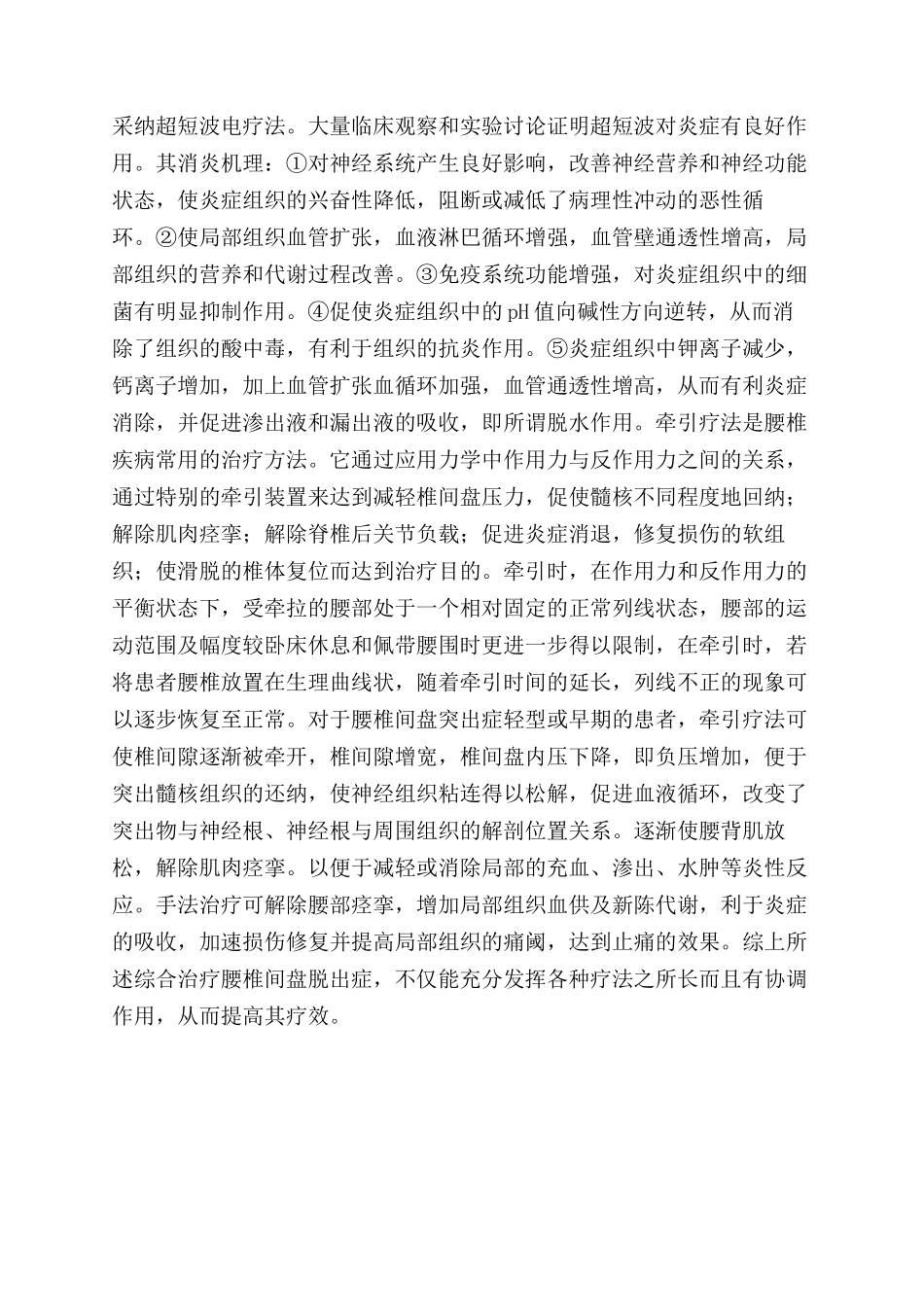 采纳超短波电疗法。大量临床观察和实验讨论证明超短波对炎症有良好作用。其消炎机理：①对神经系统产生良好影响，改善神经营养和神经功能状态，使炎症组织的兴奋性降低，阻断或减低了病理性冲动的恶性循环。②使局部组织血管扩张，血液淋巴循环增强，血管壁通透性增高，局部组织的营养和代谢过程改善。③免疫系统功能增强，对炎症组织中的细菌有明显抑制作用。④促使炎症组织中的pH值向碱性方向逆转，从而消除了组织的酸中毒，有利于组织的抗炎作用。⑤炎症组织中钾离子减少，钙离子增加，加上血管扩张血循环加强，血管通透性增高，从而有利炎症消除，并促进渗出液和漏出液的吸收，即所谓脱水作用。牵引疗法是腰椎疾病常用的治疗方法。它通过应用力学中作用力与反作用力之间的关系，通过特别的牵引装置来达到减轻椎间盘压力，促使髓核不同程度地回纳；解除肌肉痉挛；解除脊椎后关节负载；促进炎症消退，修复损伤的软组织；使滑脱的椎体复位而达到治疗目的。牵引时，在作用力和反作用力的平衡状态下，受牵拉的腰部处于一个相对固定的正常列线状态，腰部的运动范围及幅度较卧床休息和佩带腰围时更进一步得以限制，在牵引时，若将患者腰椎放置在生理曲线状，随着牵引时间的延长，列线不正的现象可以逐步恢复至正常。对于腰椎间盘突出症轻型或早期的患者，牵引疗法可使椎间隙逐渐被牵开，椎间隙增宽，椎间盘内压下降，即负压增加，便于突出髓核组织的还纳，使神经组织粘连得以松解，促进血液循环，改变了突出物与神经根、神经根与周围组织的解剖位置关系。逐渐使腰背肌放松，解除肌肉痉挛。以便于减轻或消除局部的充血、渗出、水肿等炎性反应。手法治疗可解除腰部痉挛，增加局部组织血供及新陈代谢，利于炎症的吸收，加速损伤修复并提高局部组织的痛阈，达到止痛的效果。综上所述综合治疗腰椎间盘脱出症，不仅能充分发挥各种疗法之所长而且有协调作用，从而提高其疗效。